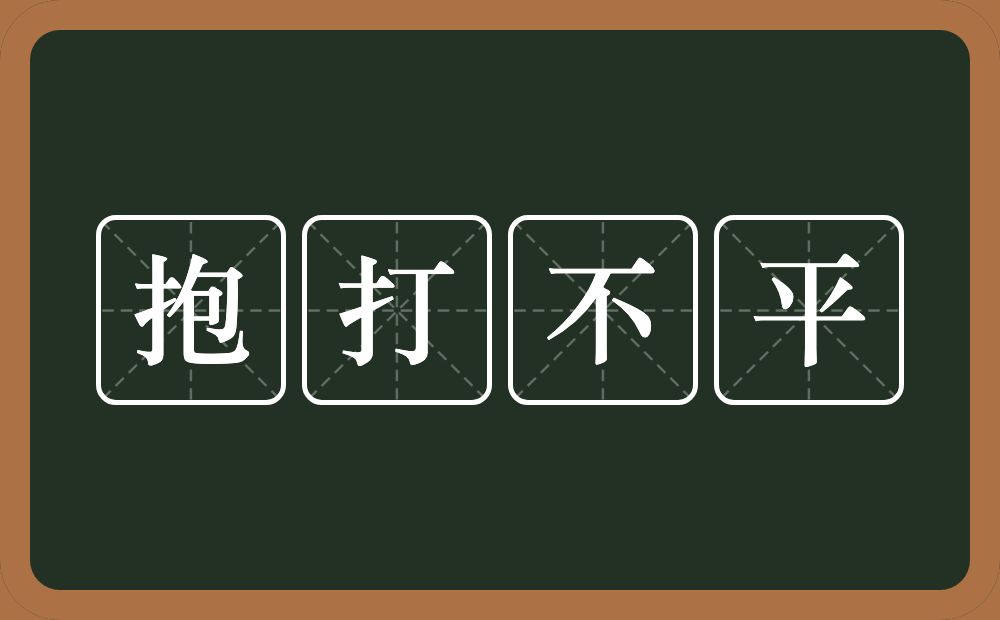 抱打不平